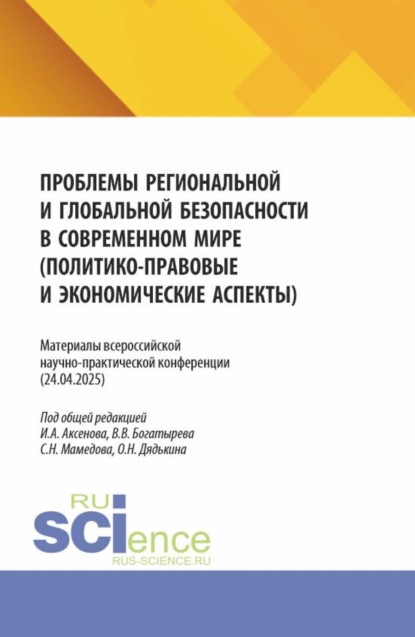 ПРОБЛЕМЫ РЕГИОНАЛЬНОЙ И ГЛОБАЛЬНОЙ БЕЗОПАСНОСТИ В СОВРЕМЕННОМ МИРЕ (ПОЛИТИКО-ПРАВОВЫЕ И ЭКОНОМИЧЕСКИЕ АСПЕКТЫ)

Материалы всероссийской научно-практической конференции (24.04.2025)

Под общей редакцией
И.А. Аксенова, В.В. Богатырева
С.Н. Мамедова, О.Н. Дядькина

RU
SCIence
RUS-SCIENCE.RU